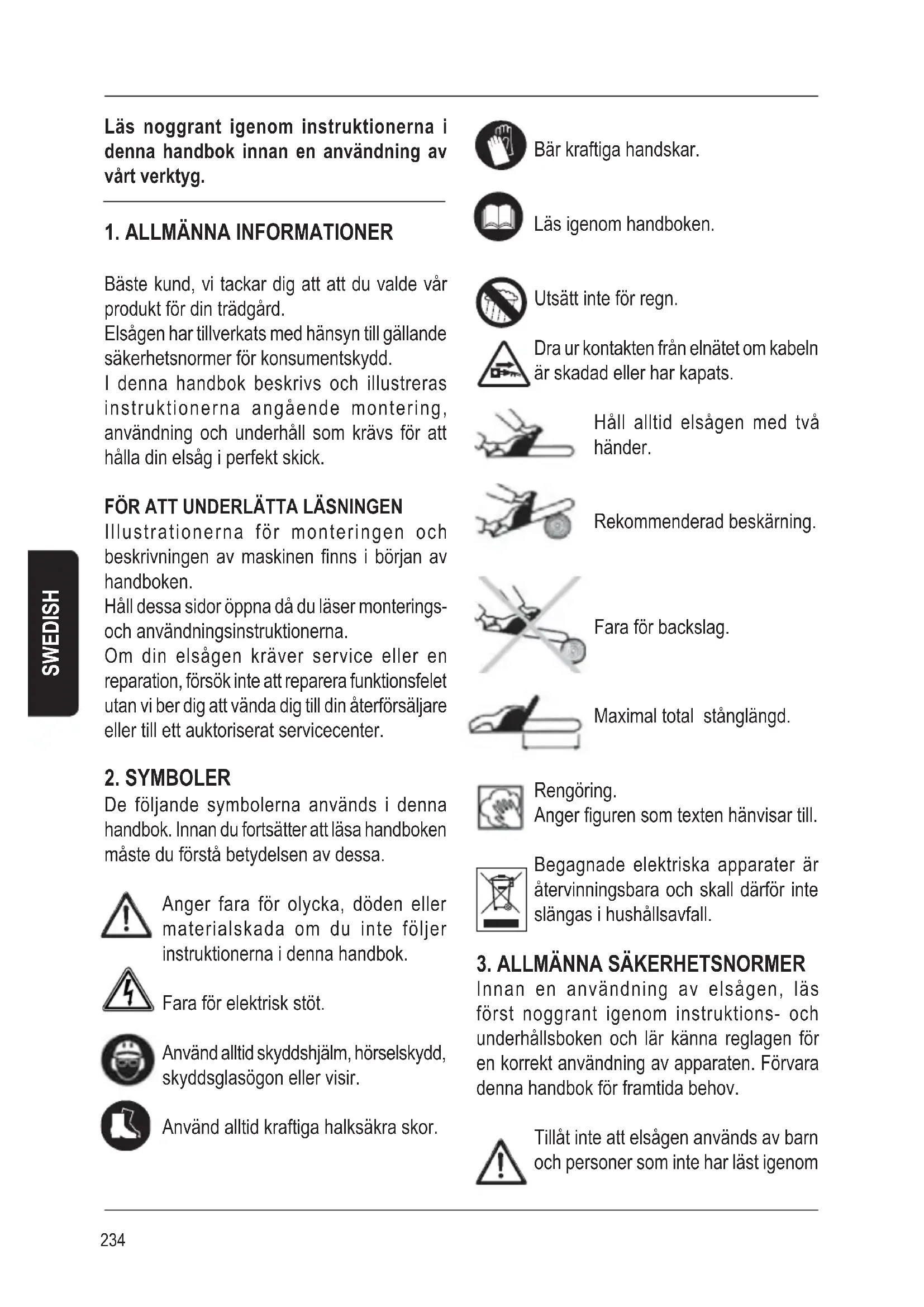 Läs noggrant igenom instruktionerna i denna handbok innan en användning av vårt verktyg.

1. ALLMÄNNA INFORMATIONER

Bäste kund, vi tackar dig att att du valde vår produkt för din trädgård.
Elsågen har tillverkats med hänsyn till gällande säkerhetsnormer för konsumentskydd.
I denna handbok beskrivs och illustreras instruktionerna angående montering, användning och underhåll som krävs för att hålla din elsåg i perfekt skick.

FÖR ATT UNDERLÄTTA LÄSNINGEN
Illustrationerna för monteringen och beskrivningen av maskinen finns i början av handboken.
Håll dessa sidor öppna då du läser monterings- och användningsinstruktionerna.
Om din elsågen kräver service eller en reparation, försök inte att reparera funktionsfelet utan vi ber dig att vända dig till din återförsäljare eller till ett auktoriserat servicecenter.

2. SYMBOLER
De följande symbolerna används i denna handbok. Innan du fortsätter att läsa handboken måste du förstå betydelsen av dessa.

Anger fara för olycka, döden eller materialskada om du inte följer instruktionerna i denna handbok.

Fara för elektrisk stöt.

Använd alltid skyddshjälm, hörselskydd, skyddsglasögon eller visir.

Använd alltid kraftiga halksäkra skor.

Bär kraftiga handskar.

Läs igenom handboken.

Utsätt inte för regn.

Dra ur kontakten från elnätet om kabeln är skadad eller har kapats.

Håll alltid elsågen med två händer.

Rekommenderad beskärning.

Fara för backslag.

Maximal total stånglängd.

Rengöring.
Anger figuren som texten hänvisar till.

Begagnade elektriska apparater är återvinningsbara och skall därför inte slängas i hushållsavfall.

3. ALLMÄNNA SÄKERHETSNORMER
Innan en användning av elsågen, läs först noggrant igenom instruktions- och underhållsboken och lär känna reglagen för en korrekt användning av apparaten. Förvara denna handbok för framtida behov.

Tillåt inte att elsågen används av barn och personer som inte har läst igenom

SWEDISH

234